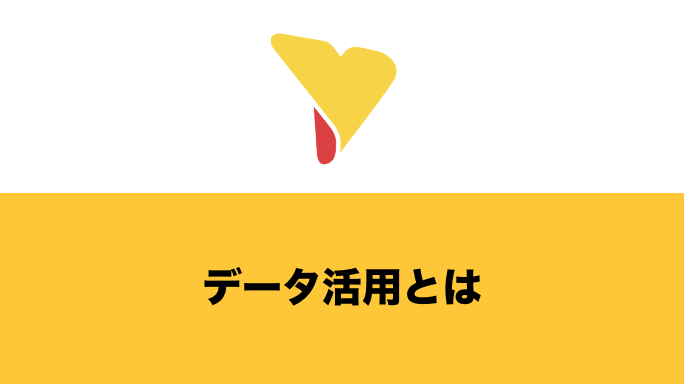 データ活用とは